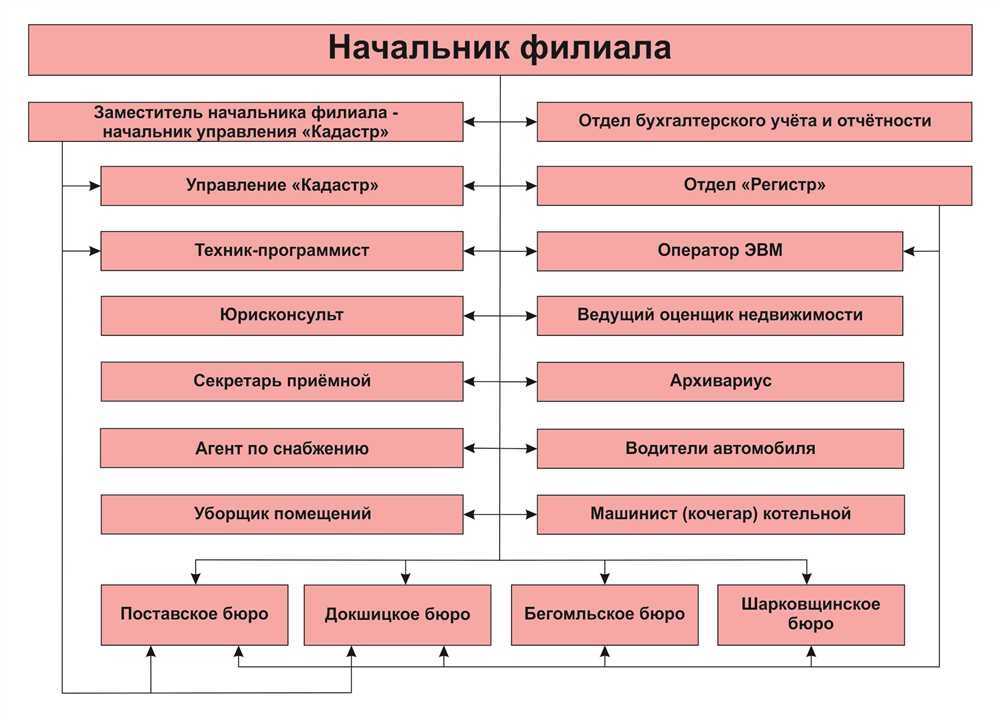 Начальник филиала

Заместитель начальника филиала - начальник управления «Кадастр»

Отдел бухгалтерского учёта и отчётности

Управление «Кадастр»

Отдел «Регистр»

Техник-программист

Оператор ЭВМ

Юрисконсульт

Ведущий оценщик недвижимости

Секретарь приёмной

Архивариус

Агент по снабжению

Водители автомобиля

Уборщик помещений

Машинист (кочегар) котельной

Поставское бюро

Докшицкое бюро

Бегомльское бюро

Шарковщинское бюро